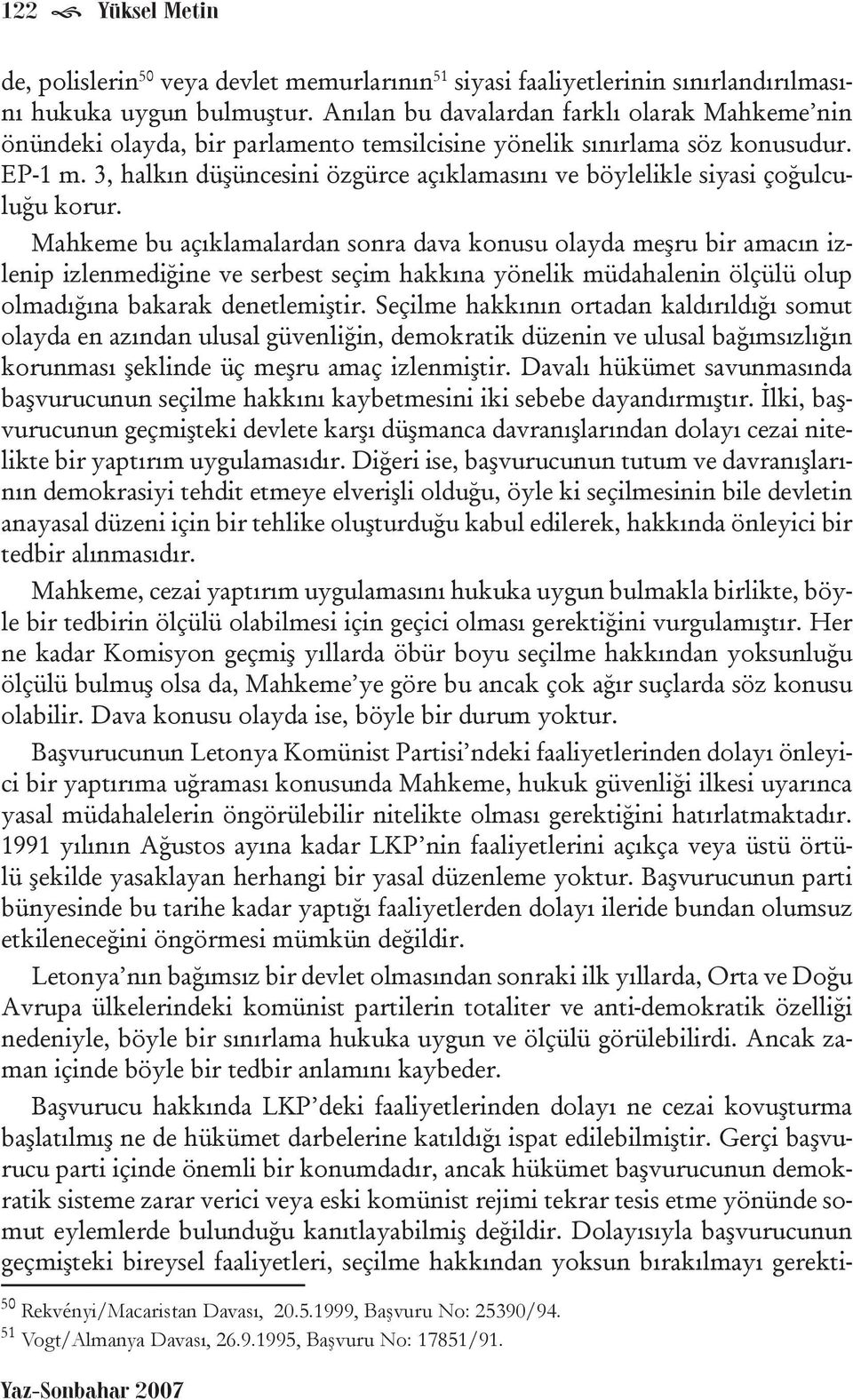 122 Yüksel Metin

de, polislerin$^{50}$ veya devlet memurlarının$^{51}$ siyasi faaliyetlerinin sınırlandırılmasını hukuka uygun bulmuştur. Anılan bu davalardan farklı olarak Mahkeme'nin önündeki olayda, bir parlamento temsilcisine yönelik sınırlama söz konusudur. EP-1 m. 3, halkın düşüncesini özgürce açıklamasını ve böylelikle siyasi çoğulculuğu korur.

Mahkeme bu açıklamalardan sonra dava konusu olayda meşru bir amacın izlenip izlenmediğine ve serbest seçim hakkına yönelik müdahalenin ölçülü olup olmadığına bakarak denetlemiştir. Seçilme hakkının ortadan kaldırıldığı somut olayda en azından ulusal güvenliğin, demokratik düzenin ve ulusal bağımsızlığın korunması şeklinde üç meşru amaç izlenmiştir. Davalı hükümet savunmasında başvurucunun seçilme hakkını kaybetmesini iki sebebe dayandırmıştır. İlki, başvurucunun geçmişteki devlete karşı düşmanca davranışlarından dolayı cezai nitelikte bir yaptırım uygulamasıdır. Diğeri ise, başvurucunun tutum ve davranışlarının demokrasiyi tehdit etmeye elverişli olduğu, öyle ki seçilmesinin bile devletin anayasal düzeni için bir tehlike oluşturduğu kabul edilerek, hakkında önleyici bir tedbir alınmasıdır.

Mahkeme, cezai yaptırım uygulamasını hukuka uygun bulmakla birlikte, böyle bir tedbirin ölçülü olabilmesi için geçici olması gerektiğini vurgulamıştır. Her ne kadar Komisyon geçmiş yıllarda öbür boyu seçilme hakkından yoksunluğu ölçülü bulmuş olsa da, Mahkeme'ye göre bu ancak çok ağır suçlarda söz konusu olabilir. Dava konusu olayda ise, böyle bir durum yoktur.

Başvurucunun Letonya Komünist Partisi'ndeki faaliyetlerinden dolayı önleyici bir yaptırıma uğraması konusunda Mahkeme, hukuk güvenliği ilkesi uyarınca yasal müdahalelerin öngörülebilir nitelikte olması gerektiğini hatırlatmaktadır. 1991 yılının Ağustos ayına kadar LKP'nin faaliyetlerini açıkça veya üstü örtülü şekilde yasaklayan herhangi bir yasal düzenleme yoktur. Başvurucunun parti bünyesinde bu tarihe kadar yaptığı faaliyetlerden dolayı ileride bundan olumsuz etkileneceğini öngörmesi mümkün değildir.

Letonya'nın bağımsız bir devlet olmasından sonraki ilk yıllarda, Orta ve Doğu Avrupa ülkelerindeki komünist partilerin totaliter ve anti-demokratik özelliği nedeniyle, böyle bir sınırlama hukuka uygun ve ölçülü görülebilirdi. Ancak zaman içinde böyle bir tedbir anlamını kaybeder.

Başvurucu hakkında LKP'deki faaliyetlerinden dolayı ne cezai kovuşturma başlatılmış ne de hükümet darbelerine katıldığı ispat edilebilmiştir. Gerçi başvurucu parti içinde önemli bir konumdadır, ancak hükümet başvurucunun demokratik sisteme zarar verici veya eski komünist rejimi tekrar tesis etme yönünde somut eylemlerde bulunduğu kanıtlayabilmiş değildir. Dolayısıyla başvurucunun geçmişteki bireysel faaliyetleri, seçilme hakkından yoksun bırakılmayı gerekti-

$^{50}$ Rekvényi/Macaristan Davası, 20.5.1999, Başvuru No: 25390/94.
$^{51}$ Vogt/Almanya Davası, 26.9.1995, Başvuru No: 17851/91.

Yaz-Sonbahar 2007